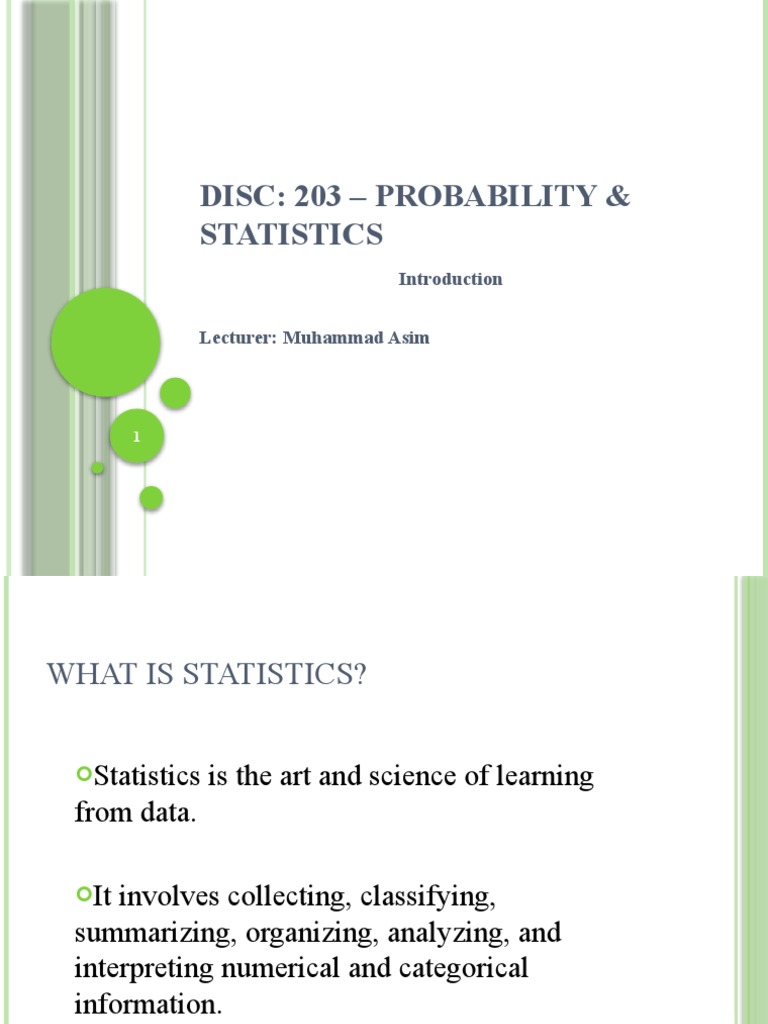 DISC: 203 – PROBABILITY & STATISTICS

Introduction

Lecturer: Muhammad Asim

1

WHAT IS STATISTICS?

Statistics is the art and science of learning from data.

It involves collecting, classifying, summarizing, organizing, analyzing, and interpreting numerical and categorical information.